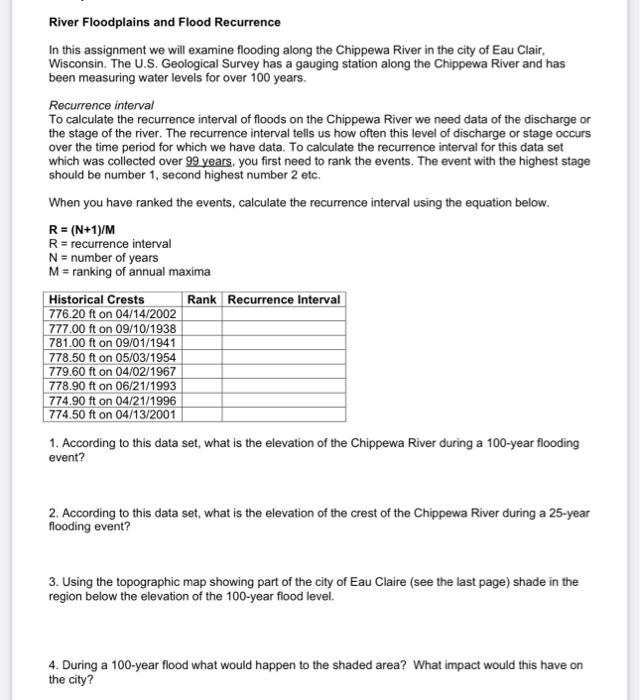 River Floodplains and Flood Recurrence

In this assignment we will examine flooding along the Chippewa River in the city of Eau Clair, Wisconsin. The U.S. Geological Survey has a gauging station along the Chippewa River and has been measuring water levels for over 100 years.

Recurrence interval
To calculate the recurrence interval of floods on the Chippewa River we need data of the discharge or the stage of the river. The recurrence interval tells us how often this level of discharge or stage occurs over the time period for which we have data. To calculate the recurrence interval for this data set which was collected over 99 years, you first need to rank the events. The event with the highest stage should be number 1, second highest number 2 etc.

When you have ranked the events, calculate the recurrence interval using the equation below.

R = (N+1)/M
R = recurrence interval
N = number of years
M = ranking of annual maxima

| Historical Crests | Rank | Recurrence Interval |
|---|---|---|
| 776.20 ft on 04/14/2002 | | |
| 777.00 ft on 09/10/1938 | | |
| 781.00 ft on 09/01/1941 | | |
| 778.50 ft on 05/03/1954 | | |
| 779.60 ft on 04/02/1967 | | |
| 778.90 ft on 06/21/1993 | | |
| 774.90 ft on 04/21/1996 | | |
| 774.50 ft on 04/13/2001 | | |

1. According to this data set, what is the elevation of the Chippewa River during a 100-year flooding event?

2. According to this data set, what is the elevation of the crest of the Chippewa River during a 25-year flooding event?

3. Using the topographic map showing part of the city of Eau Claire (see the last page) shade in the region below the elevation of the 100-year flood level.

4. During a 100-year flood what would happen to the shaded area? What impact would this have on the city?